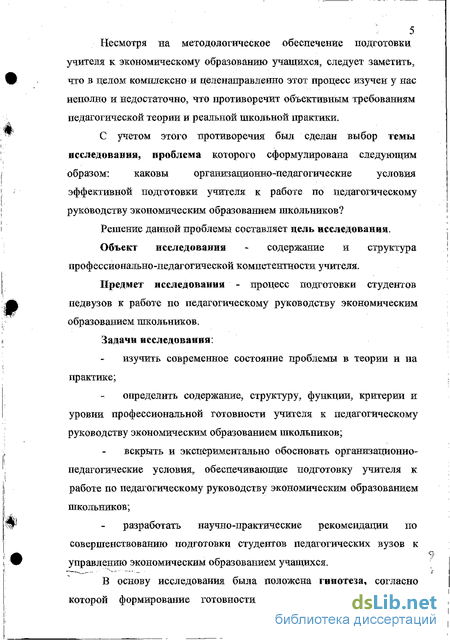 5

Несмотря на методологическое обеспечение подготовки учителя к экономическому образованию учащихся, следует заметить, что в целом комплексно и целенаправленно этот процесс изучен у нас неполно и недостаточно, что противоречит объективным требованиям педагогической теории и реальной школьной практики.

С учетом этого противоречия был сделан выбор темы исследования, проблема которого сформулирована следующим образом: каковы организационно-педагогические условия эффективной подготовки учителя к работе по педагогическому руководству экономическим образованием школьников?

Решение данной проблемы составляет цель исследования.

Объект исследования - содержание и структура профессионально-педагогической компетентности учителя.

Предмет исследования - процесс подготовки студентов педвузов к работе по педагогическому руководству экономическим образованием школьников.

Задачи исследования:

- изучить современное состояние проблемы в теории и на практике;

- определить содержание, структуру, функции, критерии и уровни профессиональной готовности учителя к педагогическому руководству экономическим образованием школьников;

- вскрыть и экспериментально обосновать организационно-педагогические условия, обеспечивающие подготовку учителя к работе по педагогическому руководству экономическим образованием школьников;

- разработать научно-практические рекомендации по совершенствованию подготовки студентов педагогических вузов к управлению экономическим образованием учащихся.

В основу исследования была положена гипотеза, согласно которой формирование готовности

dsLib.net
библиотека диссертаций